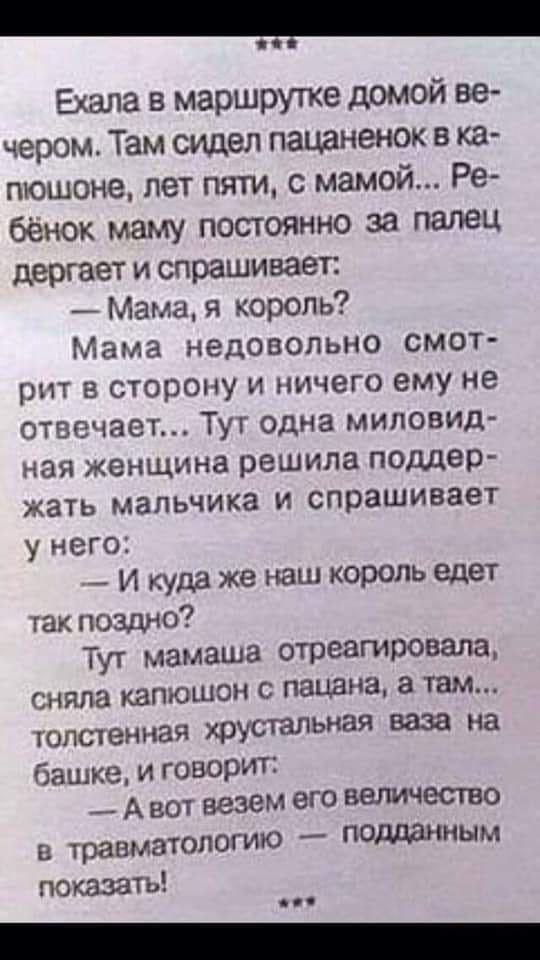 ***

Ехала в маршрутке домой вечером. Там сидел пацаненок в капюшоне, лет пяти, с мамой... Ребёнок маму постоянно за палец дергает и спрашивает:

— Мама, я король?

Мама недовольно смотрит в сторону и ничего ему не отвечает... Тут одна миловидная женщина решила поддержать мальчика и спрашивает у него:

— И куда же наш король едет так поздно?

Тут мамаша отреагировала, сняла капюшон с пацана, а там... толстенная хрустальная ваза на башке, и говорит:

— А вот везем его величество в травматологию — подданным показать!

***